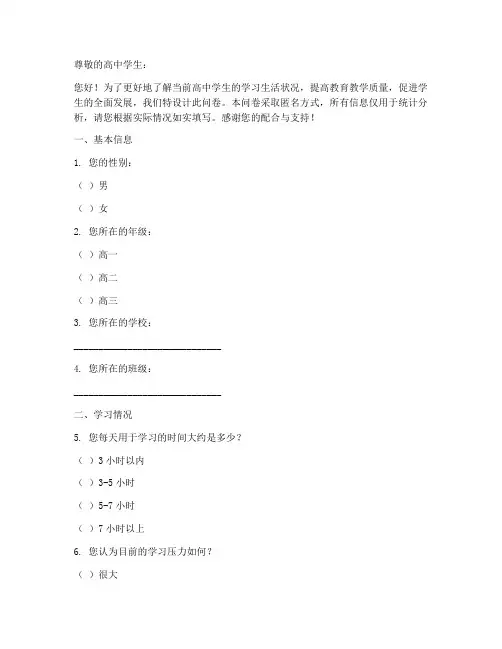 尊敬的高中学生：

您好！为了更好地了解当前高中学生的学习生活状况，提高教育教学质量，促进学生的全面发展，我们特设计此问卷。本问卷采取匿名方式，所有信息仅用于统计分析，请您根据实际情况如实填写。感谢您的配合与支持！

一、基本信息

1. 您的性别：

（ ）男

（ ）女

2. 您所在的年级：

（ ）高一

（ ）高二

（ ）高三

3. 您所在的学校：

______________________________

4. 您所在的班级：

______________________________

二、学习情况

5. 您每天用于学习的时间大约是多少？

（ ）3 小时以内

（ ）3-5 小时

（ ）5-7 小时

（ ）7 小时以上

6. 您认为目前的学习压力如何？

（ ）很大